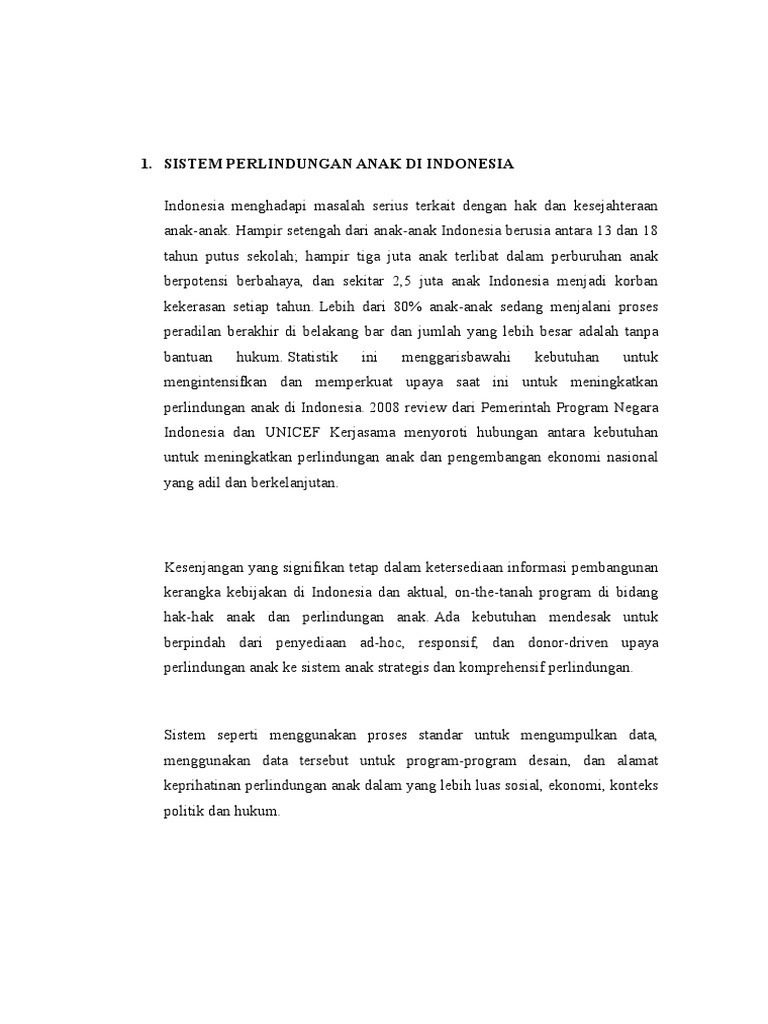 1. SISTEM PERLINDUNGAN ANAK DI INDONESIA

Indonesia menghadapi masalah serius terkait dengan hak dan kesejahteraan anak-anak. Hampir setengah dari anak-anak Indonesia berusia antara 13 dan 18 tahun putus sekolah; hampir tiga juta anak terlibat dalam perburuhan anak berpotensi berbahaya, dan sekitar 2,5 juta anak Indonesia menjadi korban kekerasan setiap tahun. Lebih dari 80% anak-anak sedang menjalani proses peradilan berakhir di belakang bar dan jumlah yang lebih besar adalah tanpa bantuan hukum. Statistik ini menggarisbawahi kebutuhan untuk mengintensifkan dan memperkuat upaya saat ini untuk meningkatkan perlindungan anak di Indonesia. 2008 review dari Pemerintah Program Negara Indonesia dan UNICEF Kerjasama menyoroti hubungan antara kebutuhan untuk meningkatkan perlindungan anak dan pengembangan ekonomi nasional yang adil dan berkelanjutan.

Kesenjangan yang signifikan tetap dalam ketersediaan informasi pembangunan kerangka kebijakan di Indonesia dan aktual, on-the-tanah program di bidang hak-hak anak dan perlindungan anak. Ada kebutuhan mendesak untuk berpindah dari penyediaan ad-hoc, responsif, dan donor-driven upaya perlindungan anak ke sistem anak strategis dan komprehensif perlindungan.

Sistem seperti menggunakan proses standar untuk mengumpulkan data, menggunakan data tersebut untuk program-program desain, dan alamat keprihatinan perlindungan anak dalam yang lebih luas sosial, ekonomi, konteks politik dan hukum.